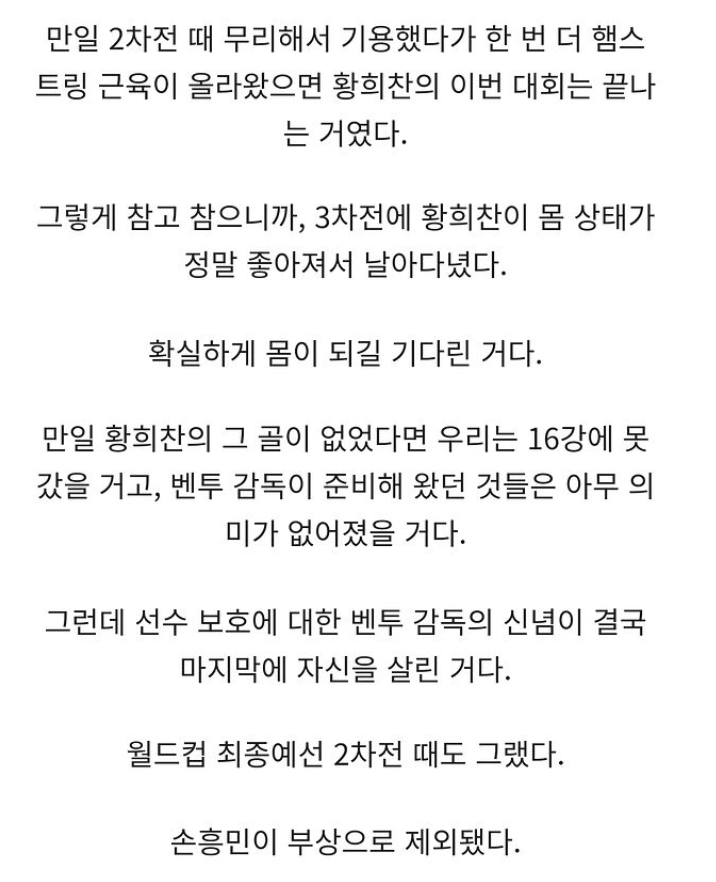 만일 2차전 때 무리해서 기용했다가 한 번 더 햄스트링 근육이 올라왔으면 황희찬의 이번 대회는 끝나는 거였다.

그렇게 참고 참으니까, 3차전에 황희찬이 몸 상태가 정말 좋아져서 날아다녔다.

확실하게 몸이 되길 기다린 거다.

만일 황희찬의 그 골이 없었다면 우리는 16강에 못 갔을 거고, 벤투 감독이 준비해 왔던 것들은 아무 의미가 없어졌을 거다.

그런데 선수 보호에 대한 벤투 감독의 신념이 결국 마지막에 자신을 살린 거다.

월드컵 최종예선 2차전 때도 그랬다.

손흥민이 부상으로 제외됐다.